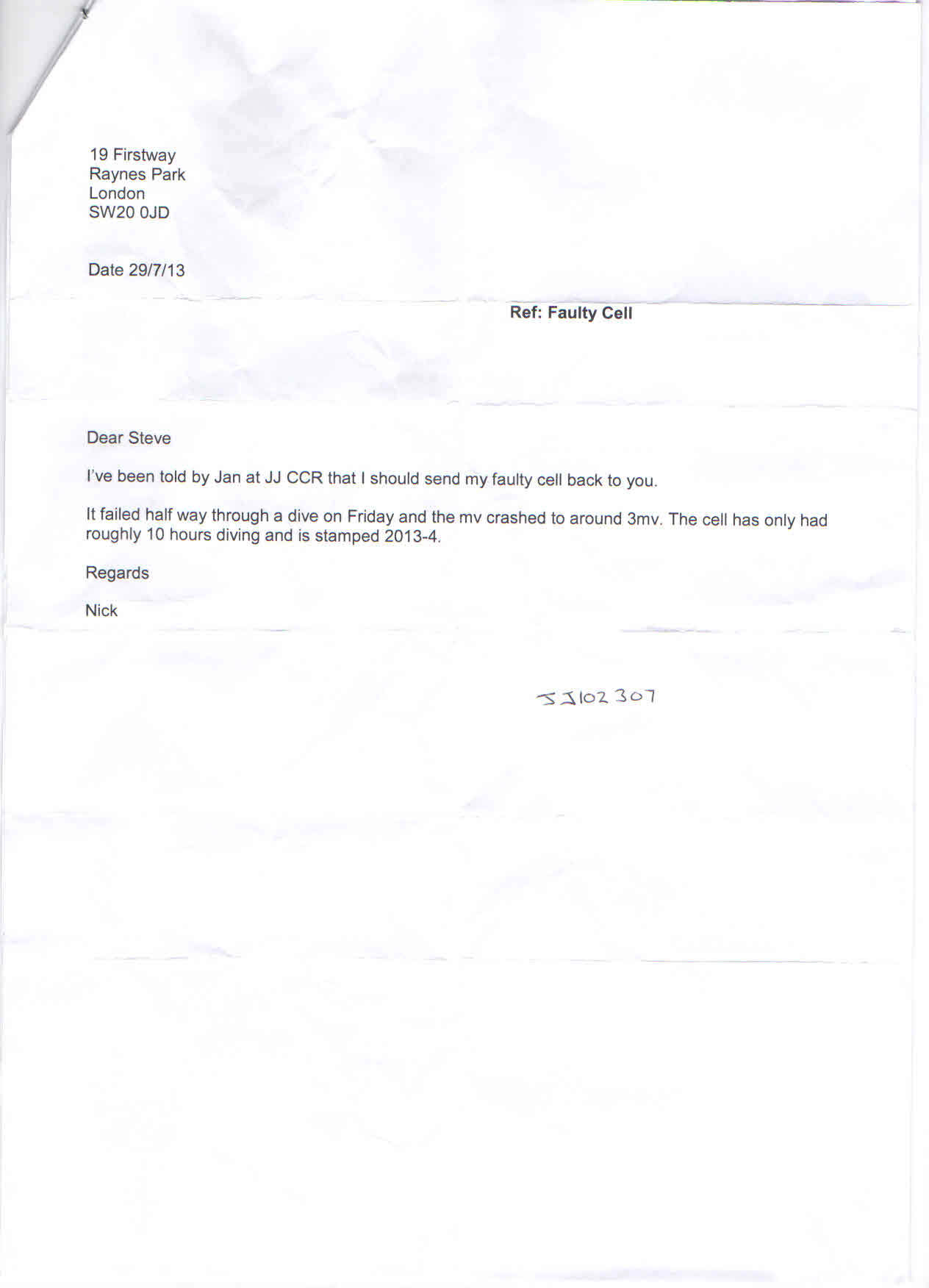 19 Firstway
Raynes Park
London
SW20 0JD

Date 29/7/13

Ref: Faulty Cell

Dear Steve

I've been told by Jan at JJ CCR that I should send my faulty cell back to you.

It failed half way through a dive on Friday and the mv crashed to around 3mv. The cell has only had roughly 10 hours diving and is stamped 2013-4.

Regards

Nick

JJ102307